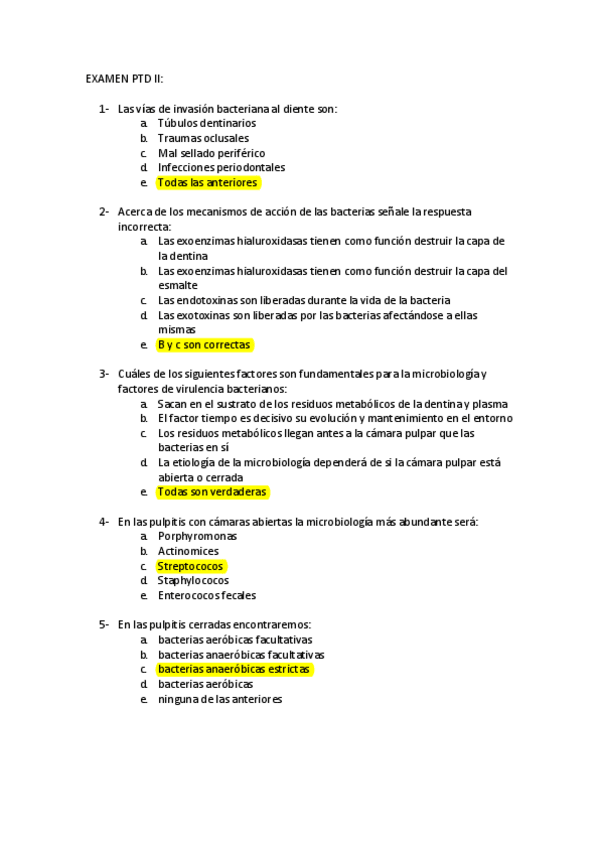 EXAMEN PTD II:

1- Las vías de invasión bacteriana al diente son:
a. Túbulos dentinarios
b. Traumas oclusales
c. Mal sellado periférico
d. Infecciones periodontales
e. Todas las anteriores

2- Acerca de los mecanismos de acción de las bacterias señale la respuesta incorrecta:
a. Las exoenzimas hialuroxidasas tienen como función destruir la capa de la dentina
b. Las exoenzimas hialuroxidasas tienen como función destruir la capa del esmalte
c. Las endotoxinas son liberadas durante la vida de la bacteria
d. Las exotoxinas son liberadas por las bacterias afectándose a ellas mismas
e. B y c son correctas

3- Cuáles de los siguientes factores son fundamentales para la microbiología y factores de virulencia bacterianos:
a. Sacan en el sustrato de los residuos metabólicos de la dentina y plasma
b. El factor tiempo es decisivo su evolución y mantenimiento en el entorno
c. Los residuos metabólicos llegan antes a la cámara pulpar que las bacterias en sí
d. La etiología de la microbiología dependerá de si la cámara pulpar está abierta o cerrada
e. Todas son verdaderas

4- En las pulpitis con cámaras abiertas la microbiología más abundante será:
a. Porphyromonas
b. Actinomices
c. Streptococos
d. Staphylococos
e. Enterococos fecales

5- En las pulpitis cerradas encontraremos:
a. bacterias aeróbicas facultativas
b. bacterias anaeróbicas facultativas
c. bacterias anaeróbicas estrictas
d. bacterias aeróbicas
e. ninguna de las anteriores